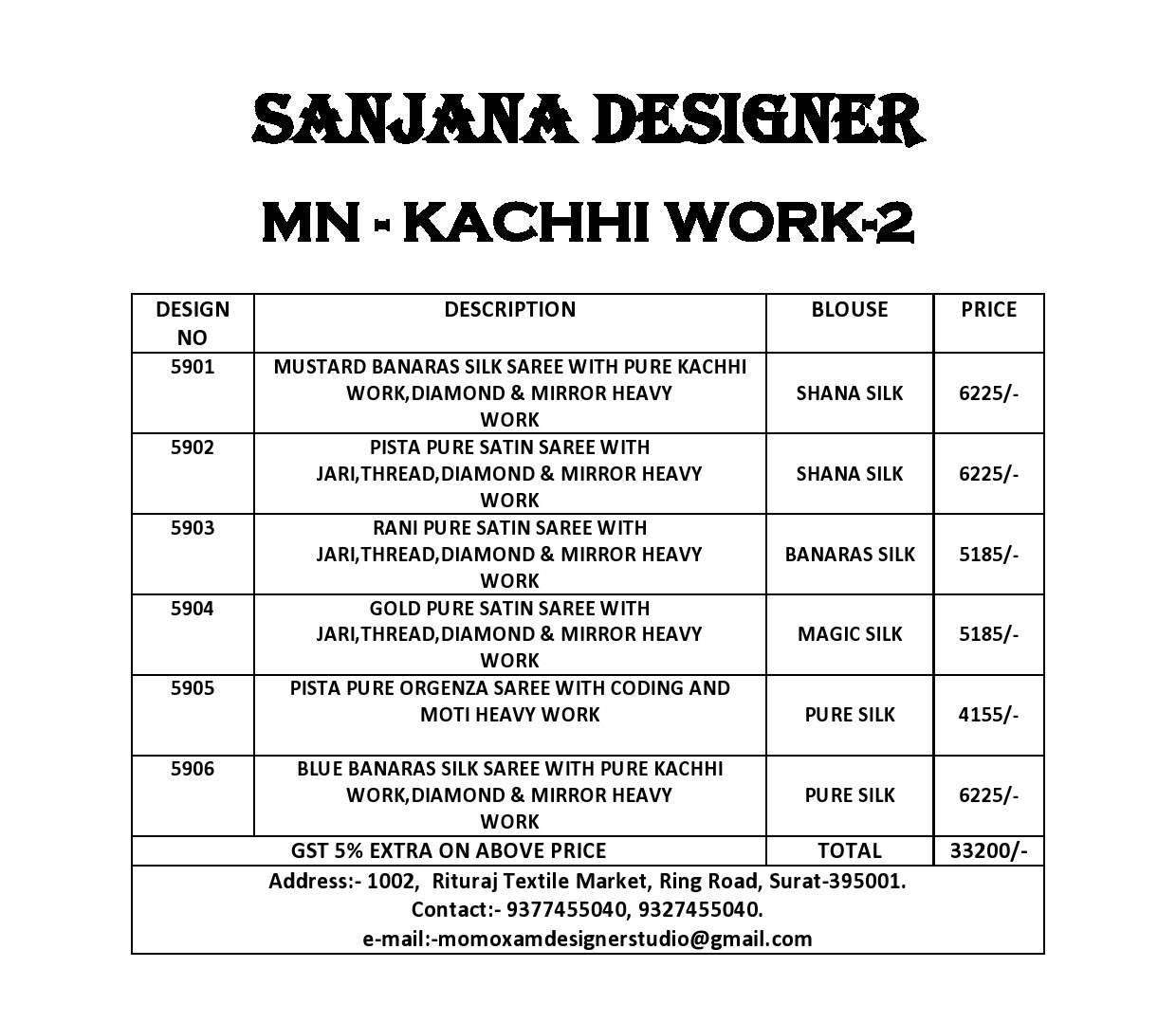 SANJANA DESIGNER

MN - KACHHI WORK-2

| DESIGN NO | DESCRIPTION | BLOUSE | PRICE |
|---|---|---|---|
| 5901 | MUSTARD BANARAS SILK SAREE WITH PURE KACHHI WORK,DIAMOND & MIRROR HEAVY WORK | SHANA SILK | 6225/- |
| 5902 | PISTA PURE SATIN SAREE WITH JARI,THREAD,DIAMOND & MIRROR HEAVY WORK | SHANA SILK | 6225/- |
| 5903 | RANI PURE SATIN SAREE WITH JARI,THREAD,DIAMOND & MIRROR HEAVY WORK | BANARAS SILK | 5185/- |
| 5904 | GOLD PURE SATIN SAREE WITH JARI,THREAD,DIAMOND & MIRROR HEAVY WORK | MAGIC SILK | 5185/- |
| 5905 | PISTA PURE ORGENZA SAREE WITH CODING AND MOTI HEAVY WORK | PURE SILK | 4155/- |
| 5906 | BLUE BANARAS SILK SAREE WITH PURE KACHHI WORK,DIAMOND & MIRROR HEAVY WORK | PURE SILK | 6225/- |
| GST 5% EXTRA ON ABOVE PRICE | | TOTAL | 33200/- |

Address:- 1002, Rituraj Textile Market, Ring Road, Surat-395001.
Contact:- 9377455040, 9327455040.
e-mail:-momoxamdesignerstudio@gmail.com